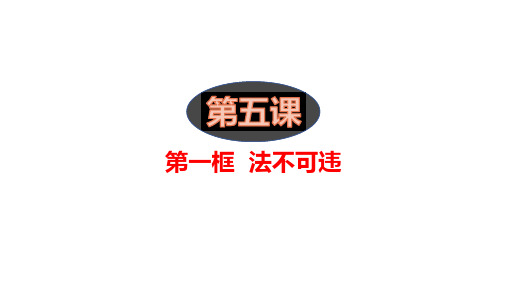 第五课

第一框 法不可违